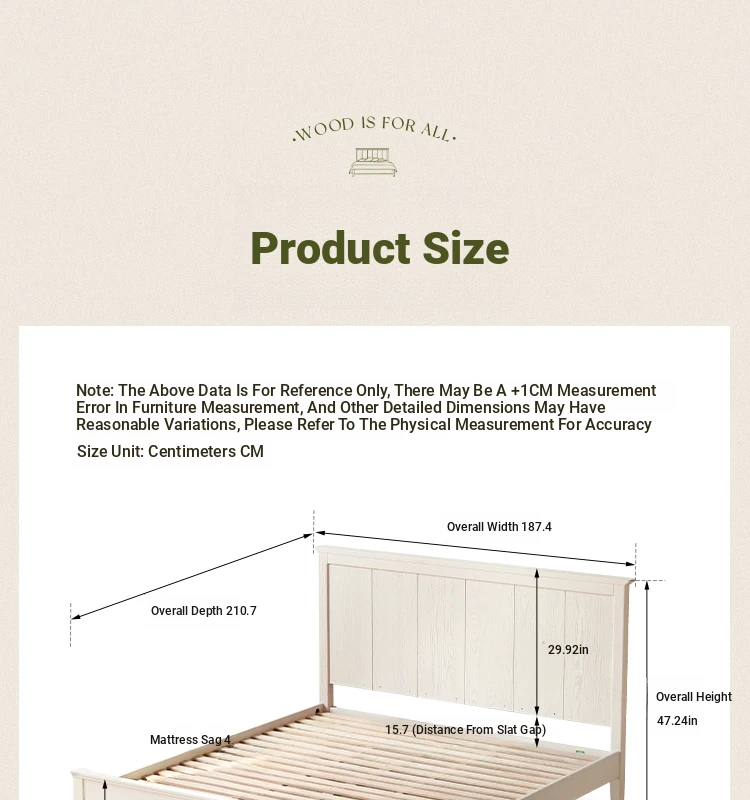 .WOOD IS FOR ALL.

Product Size

Note: The Above Data Is For Reference Only, There May Be A +1CM Measurement Error In Furniture Measurement, And Other Detailed Dimensions May Have Reasonable Variations, Please Refer To The Physical Measurement For Accuracy

Size Unit: Centimeters CM

Overall Width 187.4

Overall Depth 210.7

29.92in

Overall Height

47.24in

15.7 (Distance From Slat Gap)

Mattress Sag 4